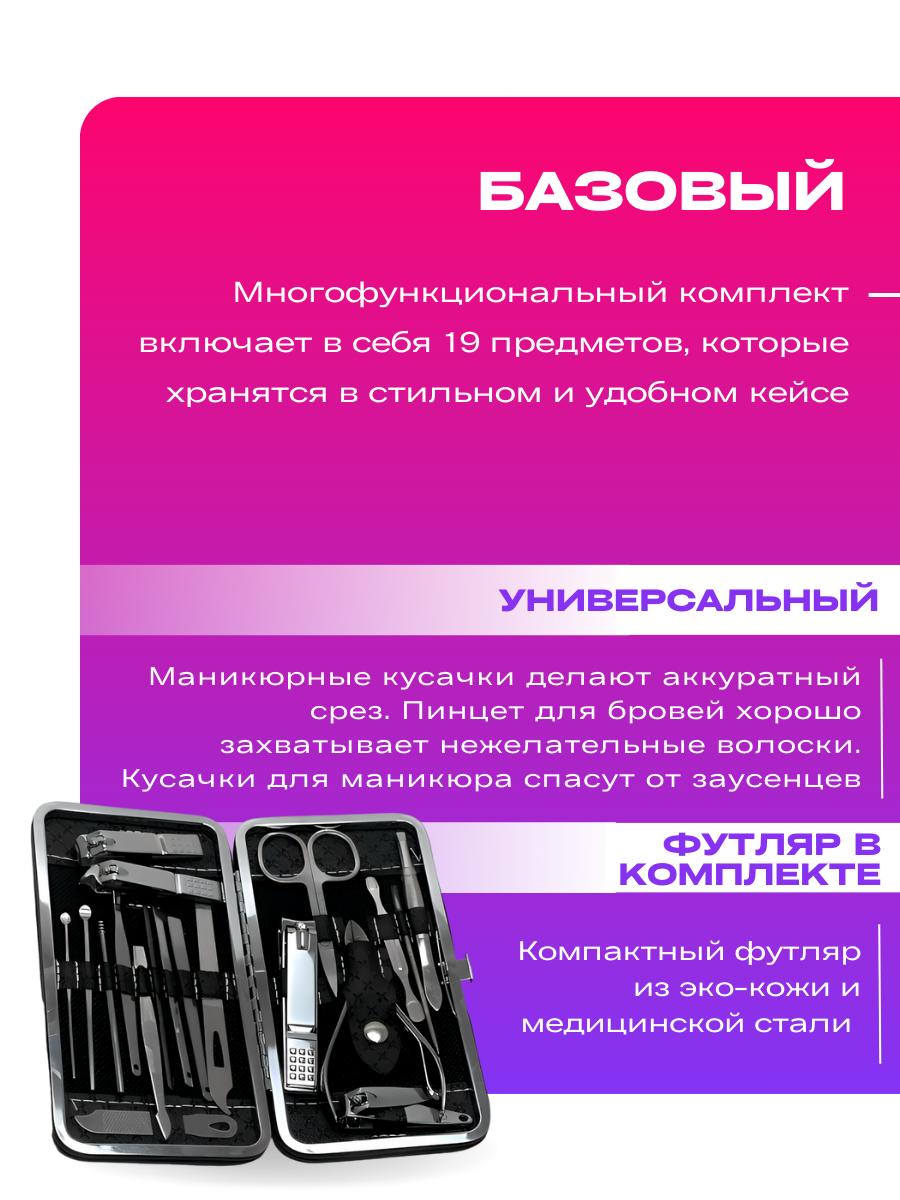 БАЗОВЫЙ

Многофункциональный комплект включает в себя 19 предметов, которые хранятся в стильном и удобном кейсе

УНИВЕРСАЛЬНЫЙ

Маникюрные кусачки делают аккуратный срез. Пинцет для бровей хорошо захватывает нежелательные волоски. Кусачки для маникюра спасут от заусенцев

ФУТЛЯР В КОМПЛЕКТЕ

Компактный футляр из эко-кожи и медицинской стали